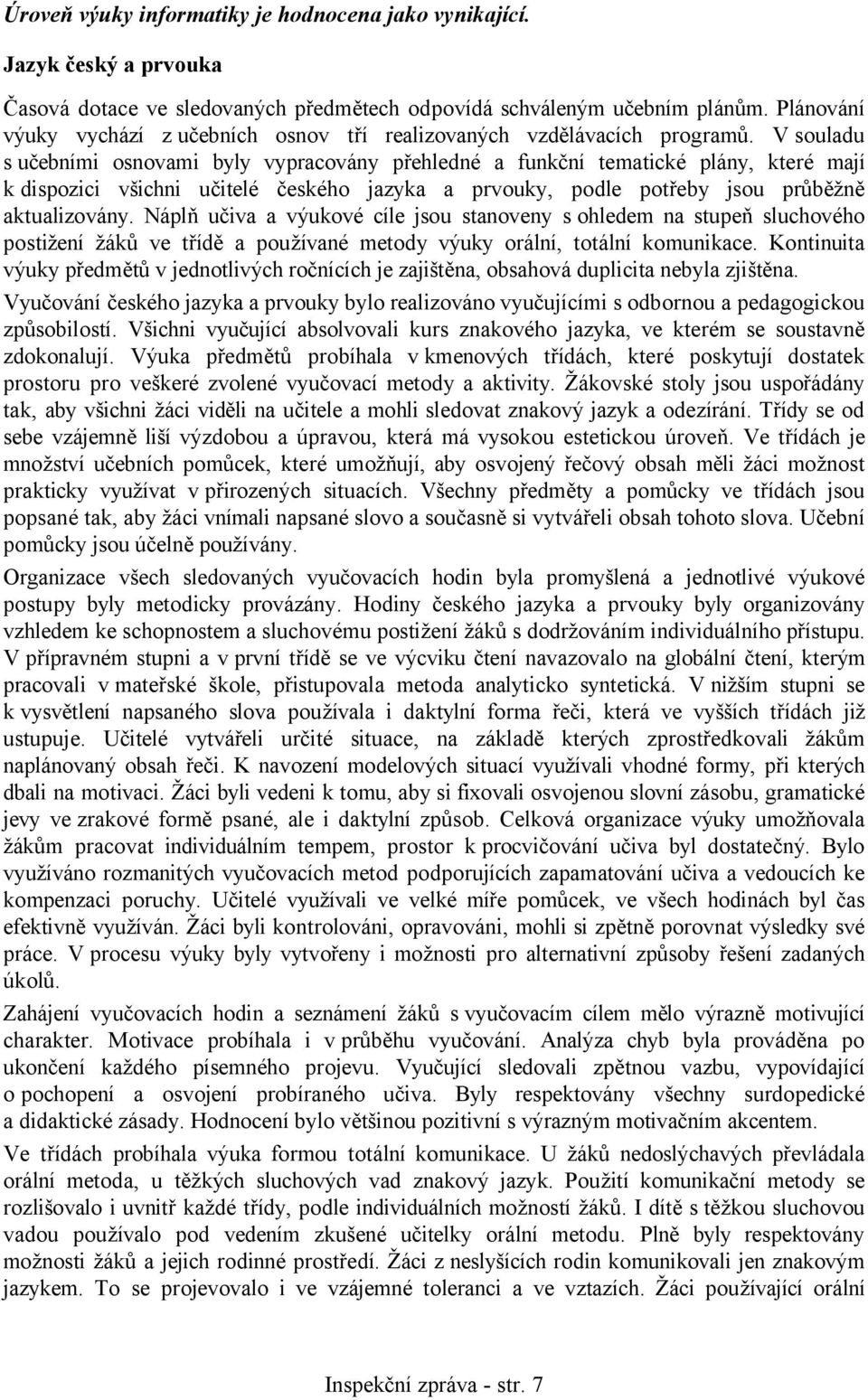 Úroveň výuky informatiky je hodnocena jako vynikající.

Jazyk český a prvouka

Časová dotace ve sledovaných předmětech odpovídá schváleným učebním plánům. Plánování výuky vychází z učebních osnov tří realizovaných vzdělávacích programů. V souladu s učebními osnovami byly vypracovány přehledné a funkční tematické plány, které mají k dispozici všichni učitelé českého jazyka a prvouky, podle potřeby jsou průběžně aktualizovány. Náplň učiva a výukové cíle jsou stanoveny s ohledem na stupeň sluchového postižení žáků ve třídě a používané metody výuky orální, totální komunikace. Kontinuita výuky předmětů v jednotlivých ročnících je zajištěna, obsahová duplicita nebyla zjištěna.

Vyučování českého jazyka a prvouky bylo realizováno vyučujícími s odbornou a pedagogickou způsobilostí. Všichni vyučující absolvovali kurs znakového jazyka, ve kterém se soustavně zdokonalují. Výuka předmětů probíhala v kmenových třídách, které poskytují dostatek prostoru pro veškeré zvolené vyučovací metody a aktivity. Žákovské stoly jsou uspořádány tak, aby všichni žáci viděli na učitele a mohli sledovat znakový jazyk a odezírání. Třídy se od sebe vzájemně liší výzdobou a úpravou, která má vysokou estetickou úroveň. Ve třídách je množství učebních pomůcek, které umožňují, aby osvojený řečový obsah měli žáci možnost prakticky využívat v přirozených situacích. Všechny předměty a pomůcky ve třídách jsou popsané tak, aby žáci vnímali napsané slovo a současně si vytvářeli obsah tohoto slova. Učební pomůcky jsou účelně používány.

Organizace všech sledovaných vyučovacích hodin byla promyšlená a jednotlivé výukové postupy byly metodicky provázány. Hodiny českého jazyka a prvouky byly organizovány vzhledem ke schopnostem a sluchovému postižení žáků s dodržováním individuálního přístupu. V přípravném stupni a v první třídě se ve výcviku čtení navazovalo na globální čtení, kterým pracovali v mateřské škole, přistupovala metoda analyticko syntetická. V nižším stupni se k vysvětlení napsaného slova používala i daktylní forma řeči, která ve vyšších třídách již ustupuje. Učitelé vytvářeli určité situace, na základě kterých zprostředkovali žákům naplánovaný obsah řeči. K navození modelových situací využívali vhodné formy, při kterých dbali na motivaci. Žáci byli vedeni k tomu, aby si fixovali osvojenou slovní zásobu, gramatické jevy ve zrakové formě psané, ale i daktylní způsob. Celková organizace výuky umožňovala žákům pracovat individuálním tempem, prostor k procvičování učiva byl dostatečný. Bylo využíváno rozmanitých vyučovacích metod podporujících zapamatování učiva a vedoucích ke kompenzaci poruchy. Učitelé využívali ve velké míře pomůcek, ve všech hodinách byl čas efektivně využíván. Žáci byli kontrolováni, opravováni, mohli si zpětně porovnat výsledky své práce. V procesu výuky byly vytvořeny i možnosti pro alternativní způsoby řešení zadaných úkolů.

Zahájení vyučovacích hodin a seznámení žáků s vyučovacím cílem mělo výrazně motivující charakter. Motivace probíhala i v průběhu vyučování. Analýza chyb byla prováděna po ukončení každého písemného projevu. Vyučující sledovali zpětnou vazbu, vypovídající o pochopení a osvojení probíraného učiva. Byly respektovány všechny surdopedické a didaktické zásady. Hodnocení bylo většinou pozitivní s výrazným motivačním akcentem.

Ve třídách probíhala výuka formou totální komunikace. U žáků nedoslýchavých převládala orální metoda, u těžkých sluchových vad znakový jazyk. Použití komunikační metody se rozlišovalo i uvnitř každé třídy, podle individuálních možností žáků. I dítě s těžkou sluchovou vadou používalo pod vedením zkušené učitelky orální metodu. Plně byly respektovány možnosti žáků a jejich rodinné prostředí. Žáci z neslyšících rodin komunikovali jen znakovým jazykem. To se projevovalo i ve vzájemné toleranci a ve vztazích. Žáci používající orální

Inspekční zpráva - str. 7